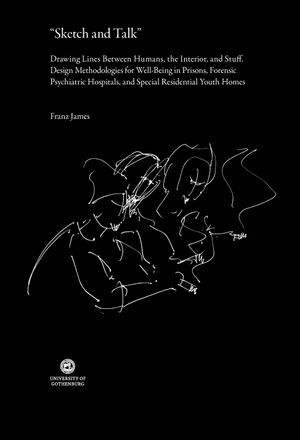 "Sketch and Talk"

Drawing Lines Between Humans, the Interior, and Stuff. Design Methodologies for Well-Being in Prisons, Forensic Psychiatric Hospitals, and Special Residential Youth Homes

Franz James

UNIVERSITY OF GOTHENBURG